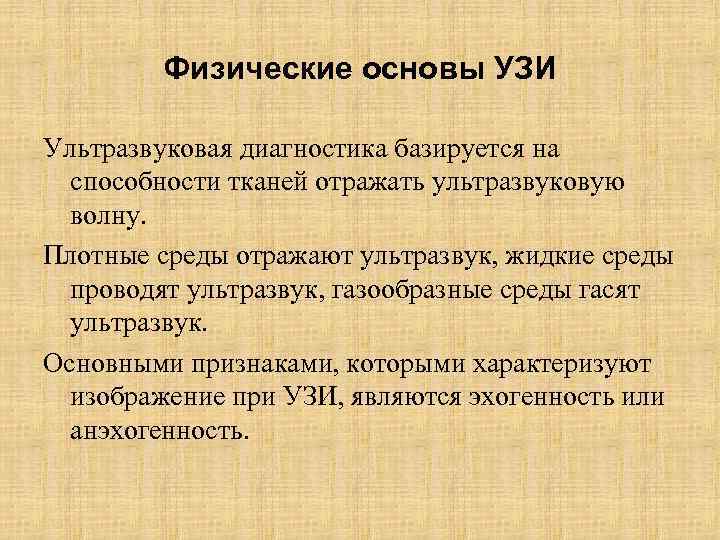 Физические основы УЗИ

Ультразвуковая диагностика базируется на способности тканей отражать ультразвуковую волну.

Плотные среды отражают ультразвук, жидкие среды проводят ультразвук, газообразные среды гасят ультразвук.

Основными признаками, которыми характеризуют изображение при УЗИ, являются эхогенность или анэхогенность.